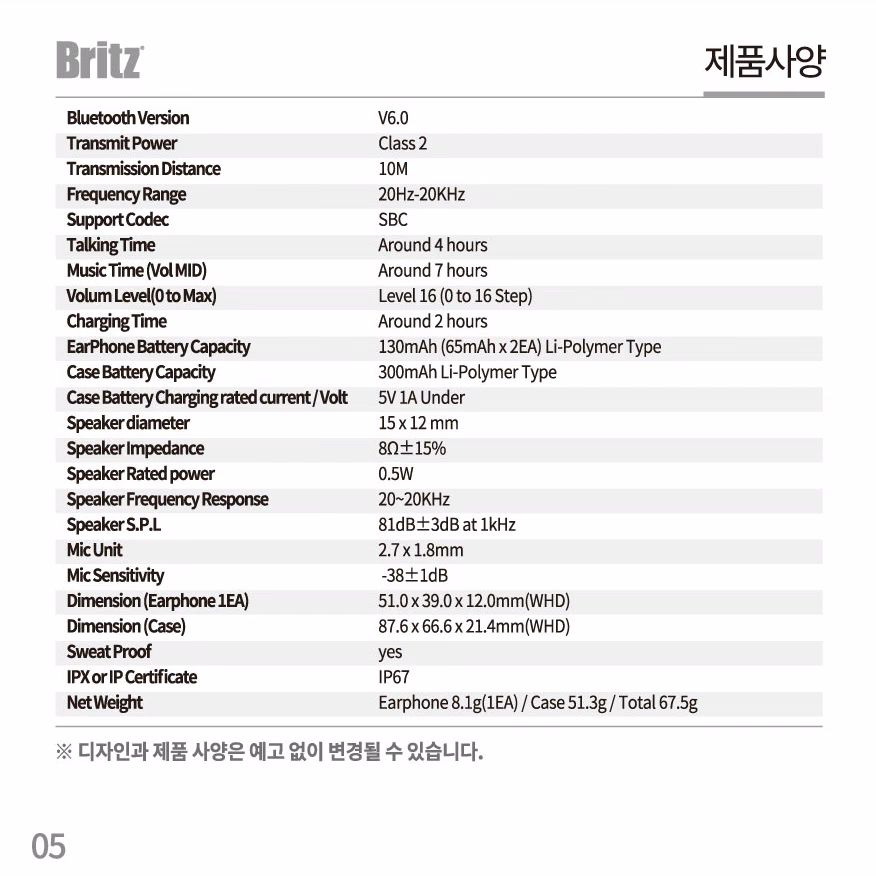 Britz

제품사양

| | |
|---|---|
| Bluetooth Version | V6.0 |
| Transmit Power | Class 2 |
| Transmission Distance | 10M |
| Frequency Range | 20Hz-20KHz |
| Support Codec | SBC |
| Talking Time | Around 4 hours |
| Music Time (Vol MID) | Around 7 hours |
| Volum Level(0 to Max) | Level 16 (0 to 16 Step) |
| Charging Time | Around 2 hours |
| EarPhone Battery Capacity | 130mAh (65mAh x 2EA) Li-Polymer Type |
| Case Battery Capacity | 300mAh Li-Polymer Type |
| Case Battery Charging rated current / Volt | 5V 1A Under |
| Speaker diameter | 15 x 12 mm |
| Speaker Impedance | 8Ω±15% |
| Speaker Rated power | 0.5W |
| Speaker Frequency Response | 20~20KHz |
| Speaker S.P.L | 81dB±3dB at 1kHz |
| Mic Unit | 2.7 x 1.8mm |
| Mic Sensitivity | -38±1dB |
| Dimension (Earphone 1EA) | 51.0 x 39.0 x 12.0mm(WHD) |
| Dimension (Case) | 87.6 x 66.6 x 21.4mm(WHD) |
| Sweat Proof | yes |
| IPX or IP Certificate | IP67 |
| Net Weight | Earphone 8.1g(1EA) / Case 51.3g / Total 67.5g |

※ 디자인과 제품 사양은 예고 없이 변경될 수 있습니다.

05